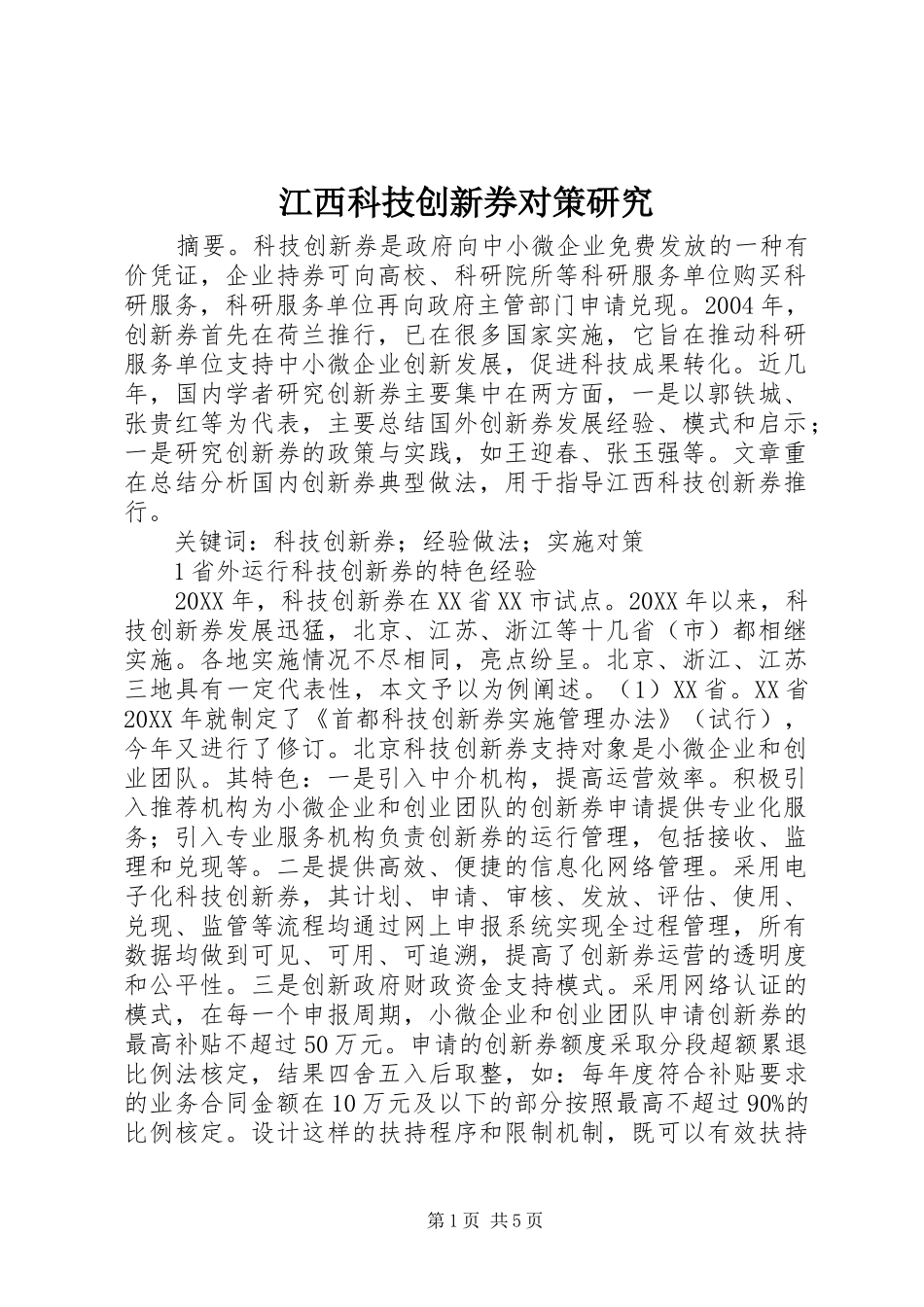 江西科技创新券对策研究

摘要。科技创新券是政府向中小微企业免费发放的一种有价凭证，企业持券可向高校、科研院所等科研服务单位购买科研服务，科研服务单位再向政府主管部门申请兑现。2004年，创新券首先在荷兰推行，已在很多国家实施，它旨在推动科研服务单位支持中小微企业创新发展，促进科技成果转化。近几年，国内学者研究创新券主要集中在两方面，一是以郭铁城、张贵红等为代表，主要总结国外创新券发展经验、模式和启示；一是研究创新券的政策与实践，如王迎春、张玉强等。文章重在总结分析国内创新券典型做法，用于指导江西科技创新券推行。

关键词：科技创新券；经验做法；实施对策

1省外运行科技创新券的特色经验

20XX年，科技创新券在XX省XX市试点。20XX年以来，科技创新券发展迅猛，北京、江苏、浙江等十几省（市）都相继实施。各地实施情况不尽相同，亮点纷呈。北京、浙江、江苏三地具有一定代表性，本文予以为例阐述。（1）XX省。XX省20XX年就制定了《首都科技创新券实施管理办法》（试行），今年又进行了修订。北京科技创新券支持对象是小微企业和创业团队。其特色：一是引入中介机构，提高运营效率。积极引入推荐机构为小微企业和创业团队的创新券申请提供专业化服务；引入专业服务机构负责创新券的运行管理，包括接收、监理和兑现等。二是提供高效、便捷的信息化网络管理。采用电子化科技创新券，其计划、申请、审核、发放、评估、使用、兑现、监管等流程均通过网上申报系统实现全过程管理，所有数据均做到可见、可用、可追溯，提高了创新券运营的透明度和公平性。三是创新政府财政资金支持模式。采用网络认证的模式，在每一个申报周期，小微企业和创业团队申请创新券的最高补贴不超过50万元。申请的创新券额度采取分段超额累退比例法核定，结果四舍五入后取整，如：每年度符合补贴要求的业务合同金额在10万元及以下的部分按照最高不超过90%的比例核定。设计这样的扶持程序和限制机制，既可以有效扶持

第1页 共5页